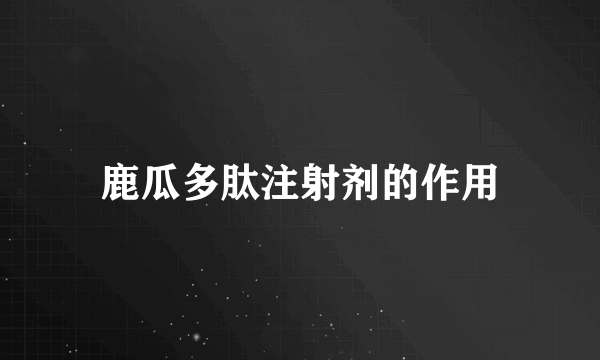 鹿瓜多肽注射剂的作用